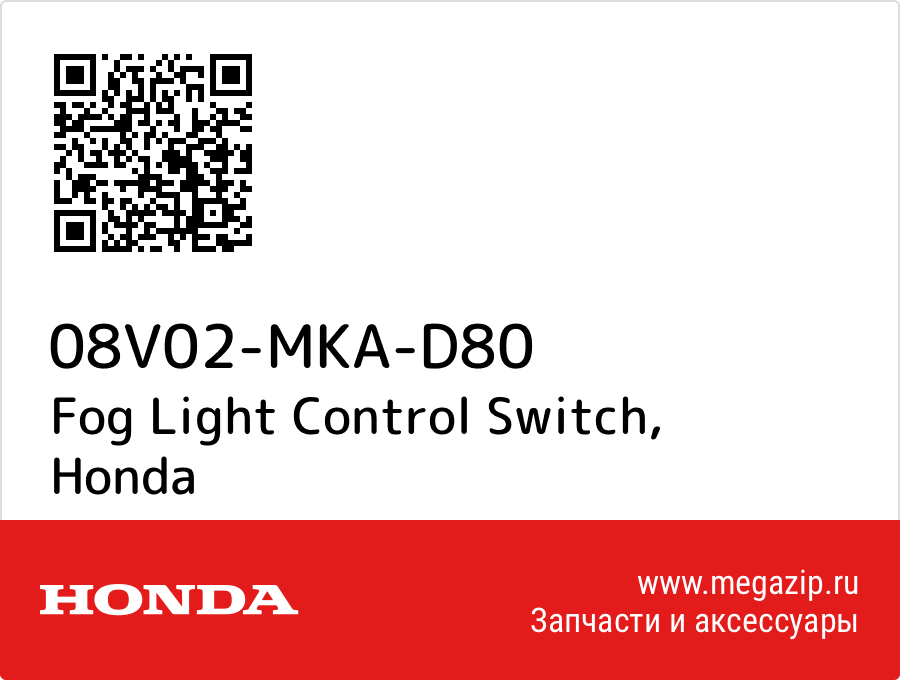 08V02-MKA-D80
Fog Light Control Switch, Honda

HONDA

www.megazip.ru
Запчасти и аксессуары